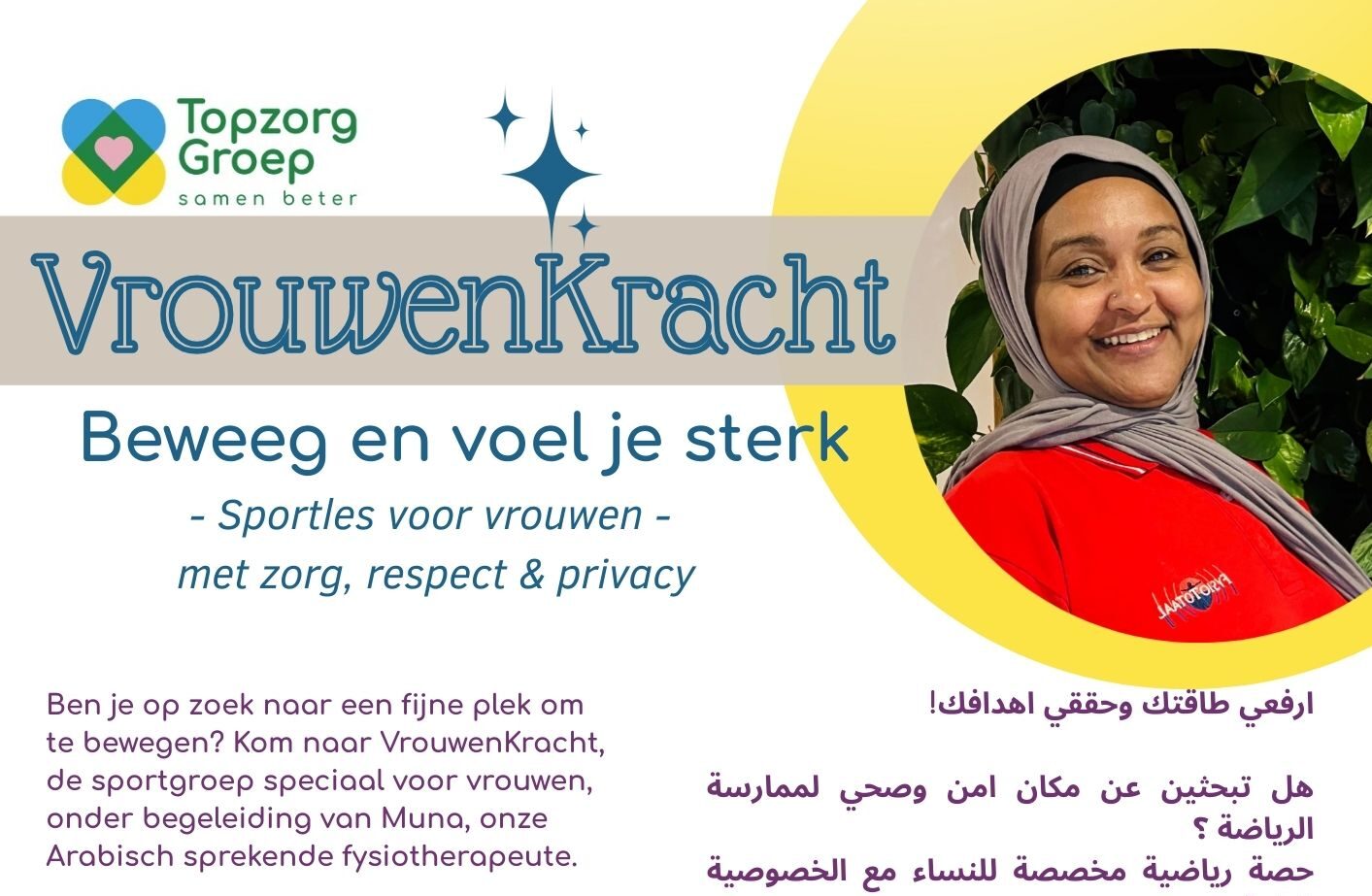 Topzorg
Groep
samen beter

VrouwenKracht

Beweeg en voel je sterk

- Sportles voor vrouwen -
met zorg, respect & privacy

Ben je op zoek naar een fijne plek om te bewegen? Kom naar VrouwenKracht, de sportgroep speciaal voor vrouwen, onder begeleiding van Muna, onze Arabisch sprekende fysiotherapeute.

ارفعي طاقتك وحققي اهدافك!

هل تبحثين عن مكان امن وصحي لممارسة الرياضة ؟
حصة رياضية مخصصة للنساء مع الخصوصية